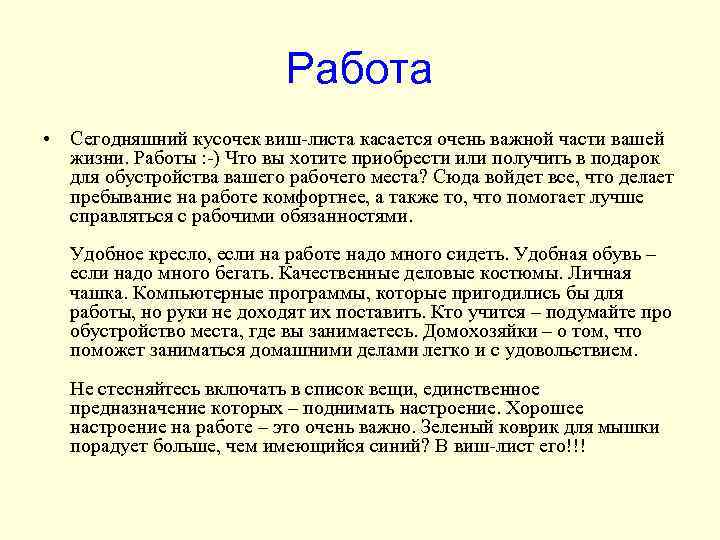 Работа

• Сегодняшний кусочек виш-листа касается очень важной части вашей жизни. Работы :-) Что вы хотите приобрести или получить в подарок для обустройства вашего рабочего места? Сюда войдет все, что делает пребывание на работе комфортнее, а также то, что помогает лучше справляться с рабочими обязанностями.

Удобное кресло, если на работе надо много сидеть. Удобная обувь – если надо много бегать. Качественные деловые костюмы. Личная чашка. Компьютерные программы, которые пригодились бы для работы, но руки не доходят их поставить. Кто учится – подумайте про обустройство места, где вы занимаетесь. Домохозяйки – о том, что поможет заниматься домашними делами легко и с удовольствием.

Не стесняйтесь включать в список вещи, единственное предназначение которых – поднимать настроение. Хорошее настроение на работе – это очень важно. Зеленый коврик для мышки порадует больше, чем имеющийся синий? В виш-лист его!!!